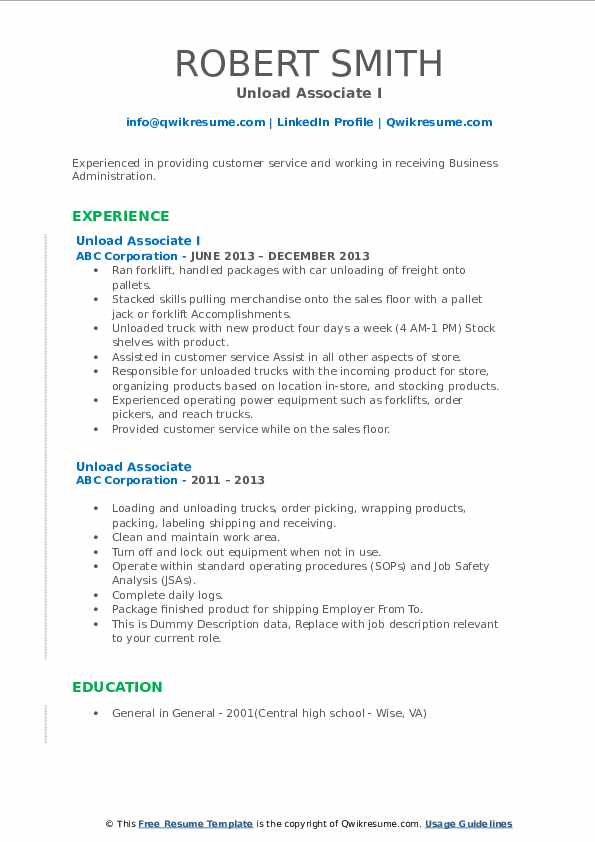 ROBERT SMITH
Unload Associate I

info@qwikresume.com | LinkedIn Profile | Qwikresume.com

Experienced in providing customer service and working in receiving Business Administration.

EXPERIENCE

Unload Associate I
ABC Corporation - JUNE 2013 – DECEMBER 2013
• Ran forklift, handled packages with car unloading of freight onto pallets.
• Stacked skills pulling merchandise onto the sales floor with a pallet jack or forklift Accomplishments.
• Unloaded truck with new product four days a week (4 AM-1 PM) Stock shelves with product.
• Assisted in customer service Assist in all other aspects of store.
• Responsible for unloaded trucks with the incoming product for store, organizing products based on location in-store, and stocking products.
• Experienced operating power equipment such as forklifts, order pickers, and reach trucks.
• Provided customer service while on the sales floor.

Unload Associate
ABC Corporation - 2011 – 2013
• Loading and unloading trucks, order picking, wrapping products, packing, labeling shipping and receiving.
• Clean and maintain work area.
• Turn off and lock out equipment when not in use.
• Operate within standard operating procedures (SOPs) and Job Safety Analysis (JSAs).
• Complete daily logs.
• Package finished product for shipping Employer From To.
• This is Dummy Description data, Replace with job description relevant to your current role.

EDUCATION

• General in General - 2001(Central high school - Wise, VA)

© This Free Resume Template is the copyright of Qwikresume.com. Usage Guidelines